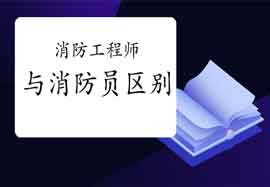 消防工程师
与消防员区别